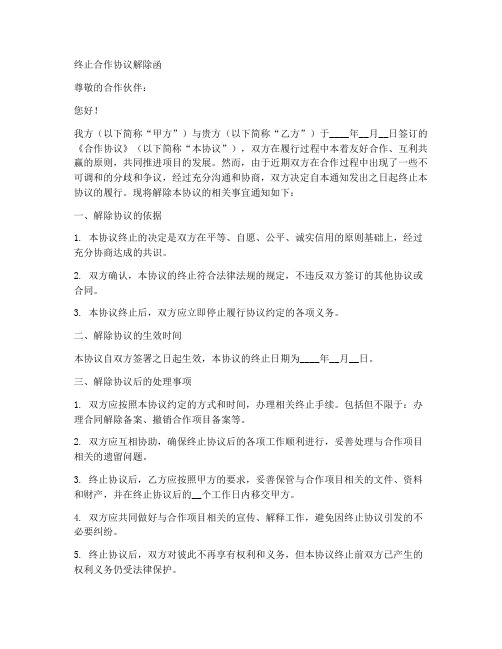 终止合作协议解除函

尊敬的合作伙伴：

您好！

我方（以下简称“甲方”）与贵方（以下简称“乙方”）于____年__月__日签订的《合作协议》（以下简称“本协议”），双方在履行过程中本着友好合作、互利共赢的原则，共同推进项目的发展。然而，由于近期双方在合作过程中出现了一些不可调和的分歧和争议，经过充分沟通和协商，双方决定自本通知发出之日起终止本协议的履行。现将解除本协议的相关事宜通知如下：

一、解除协议的依据

1. 本协议终止的决定是双方在平等、自愿、公平、诚实信用的原则基础上，经过充分协商达成的共识。

2. 双方确认，本协议的终止符合法律法规的规定，不违反双方签订的其他协议或合同。

3. 本协议终止后，双方应立即停止履行协议约定的各项义务。

二、解除协议的生效时间

本协议自双方签署之日起生效，本协议的终止日期为____年__月__日。

三、解除协议后的处理事项

1. 双方应按照本协议约定的方式和时间，办理相关终止手续。包括但不限于：办理合同解除备案、撤销合作项目备案等。

2. 双方应互相协助，确保终止协议后的各项工作顺利进行，妥善处理与合作项目相关的遗留问题。

3. 终止协议后，乙方应按照甲方的要求，妥善保管与合作项目相关的文件、资料和财产，并在终止协议后的__个工作日内移交甲方。

4. 双方应共同做好与合作项目相关的宣传、解释工作，避免因终止协议引发的不必要纠纷。

5. 终止协议后，双方对彼此不再享有权利和义务，但本协议终止前双方已产生的权利义务仍受法律保护。